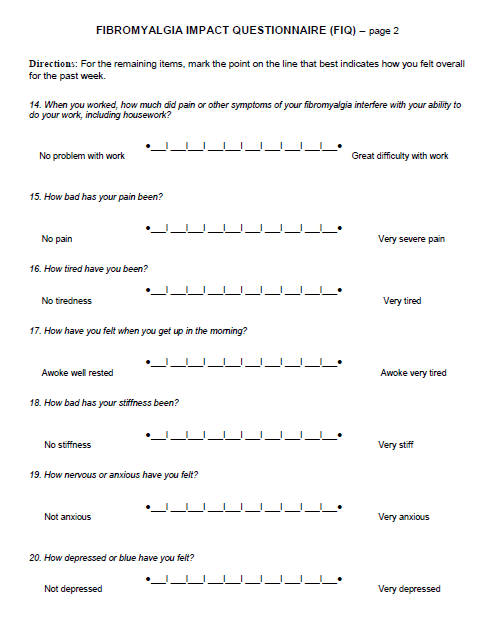 FIBROMYALGIA IMPACT QUESTIONNAIRE (FIQ) – page 2

Directions: For the remaining items, mark the point on the line that best indicates how you felt overall for the past week.

14. When you worked, how much did pain or other symptoms of your fibromyalgia interfere with your ability to do your work, including housework?

No problem with work •__|__|__|__|__|__|__|__|__|__• Great difficulty with work

15. How bad has your pain been?

No pain •__|__|__|__|__|__|__|__|__|__• Very severe pain

16. How tired have you been?

No tiredness •__|__|__|__|__|__|__|__|__|__• Very tired

17. How have you felt when you get up in the morning?

Awoke well rested •__|__|__|__|__|__|__|__|__|__• Awoke very tired

18. How bad has your stiffness been?

No stiffness •__|__|__|__|__|__|__|__|__|__• Very stiff

19. How nervous or anxious have you felt?

Not anxious •__|__|__|__|__|__|__|__|__|__• Very anxious

20. How depressed or blue have you felt?

Not depressed •__|__|__|__|__|__|__|__|__|__• Very depressed